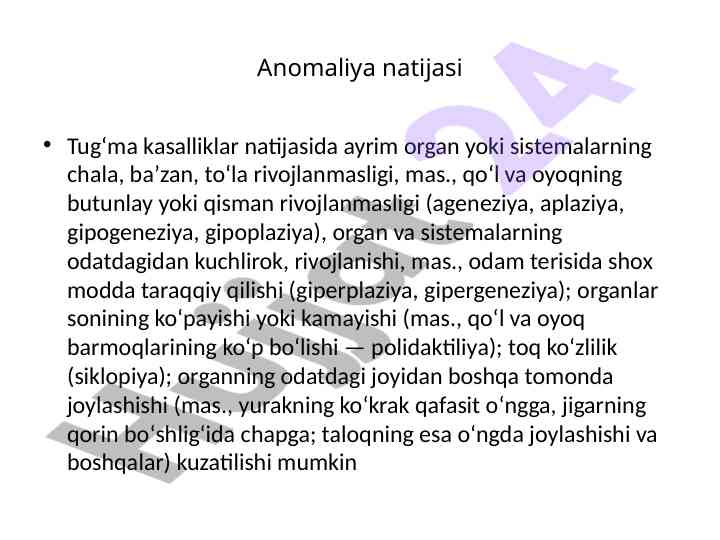 Anomaliya natijasi

• Tugʻma kasalliklar natijasida ayrim organ yoki sistemalarning chala, baʼzan, toʻla rivojlanmasligi, mas., qoʻl va oyoqning butunlay yoki qisman rivojlanmasligi (ageneziya, aplaziya, gipogeneziya, gipoplaziya), organ va sistemalarning odatdagidan kuchlirok, rivojlanishi, mas., odam terisida shox modda taraqqiy qilishi (giperplaziya, gipergeneziya); organlar sonining koʻpayishi yoki kamayishi (mas., qoʻl va oyoq barmoqlarining koʻp boʻlishi — polidaktiliya); toq koʻzlilik (siklopiya); organning odatdagi joyidan boshqa tomonda joylashishi (mas., yurakning koʻkrak qafasit oʻngga, jigarning qorin boʻshligʻida chapga; taloqning esa oʻngda joylashishi va boshqalar) kuzatilishi mumkin

Hujjat24